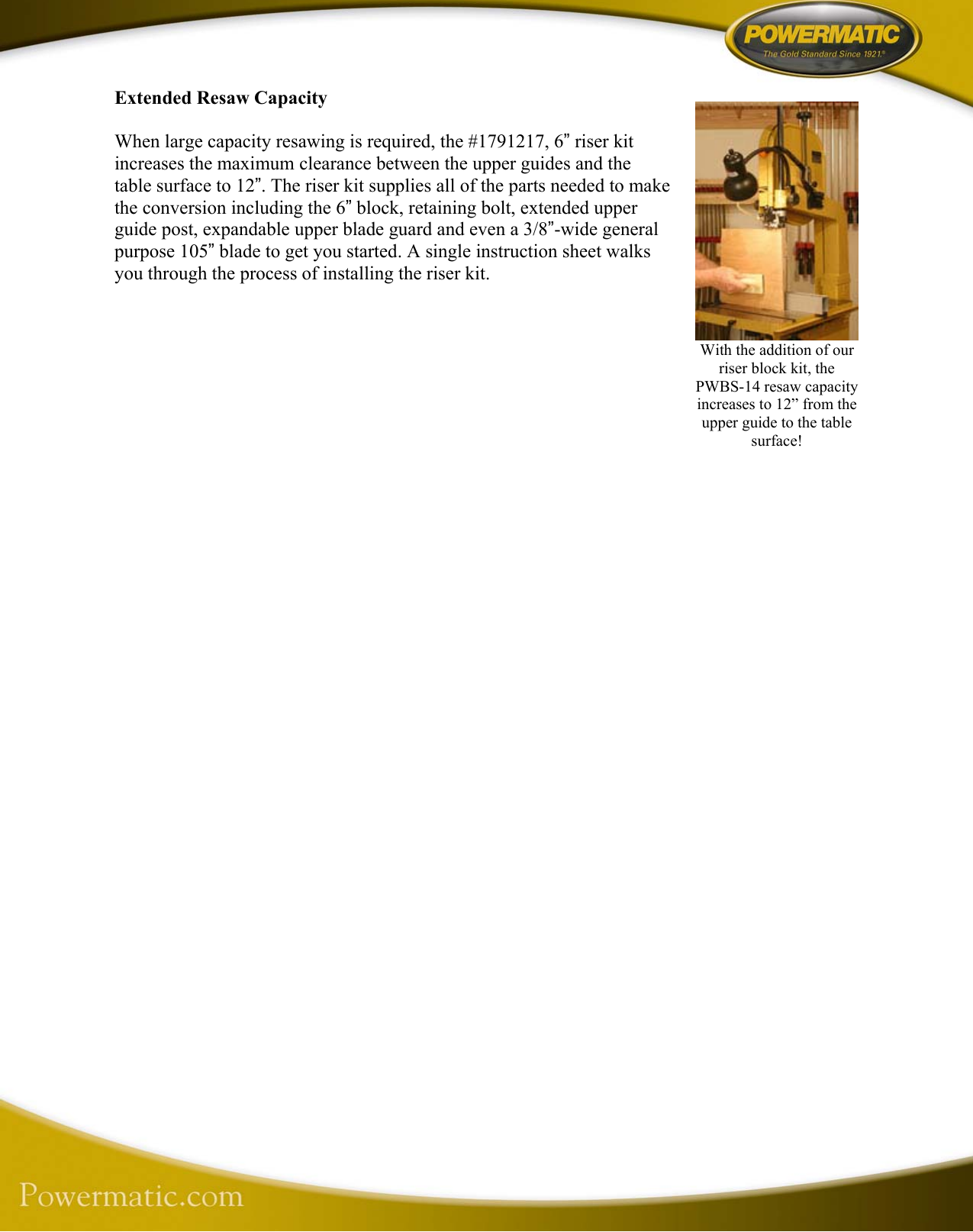 POWERMATIC
The Gold Standard Since 1921.®

Extended Resaw Capacity

When large capacity resawing is required, the #1791217, 6” riser kit increases the maximum clearance between the upper guides and the table surface to 12”. The riser kit supplies all of the parts needed to make the conversion including the 6” block, retaining bolt, extended upper guide post, expandable upper blade guard and even a 3/8”-wide general purpose 105” blade to get you started. A single instruction sheet walks you through the process of installing the riser kit.

With the addition of our riser block kit, the PWBS-14 resaw capacity increases to 12” from the upper guide to the table surface!

Powermatic.com